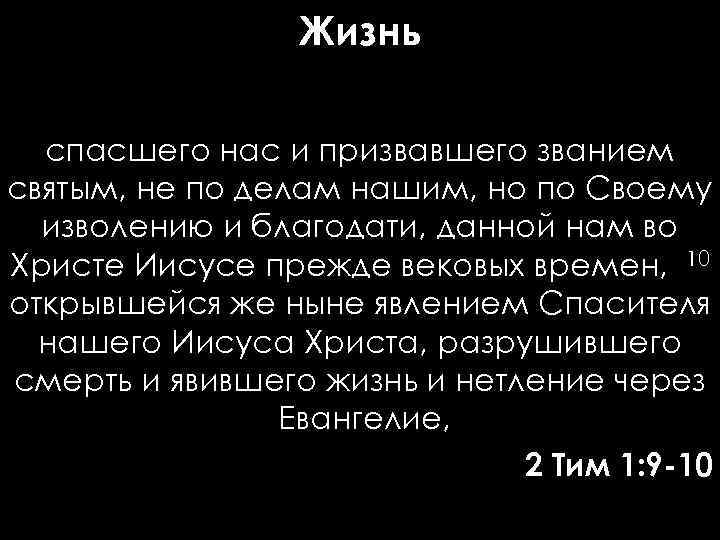 Жизнь

спасшего нас и призвавшего званием святым, не по делам нашим, но по Своему изволению и благодати, данной нам во Христе Иисусе прежде вековых времен, $^{10}$ открывшейся же ныне явлением Спасителя нашего Иисуса Христа, разрушившего смерть и явившего жизнь и нетление через Евангелие,

2 Тим 1:9-10